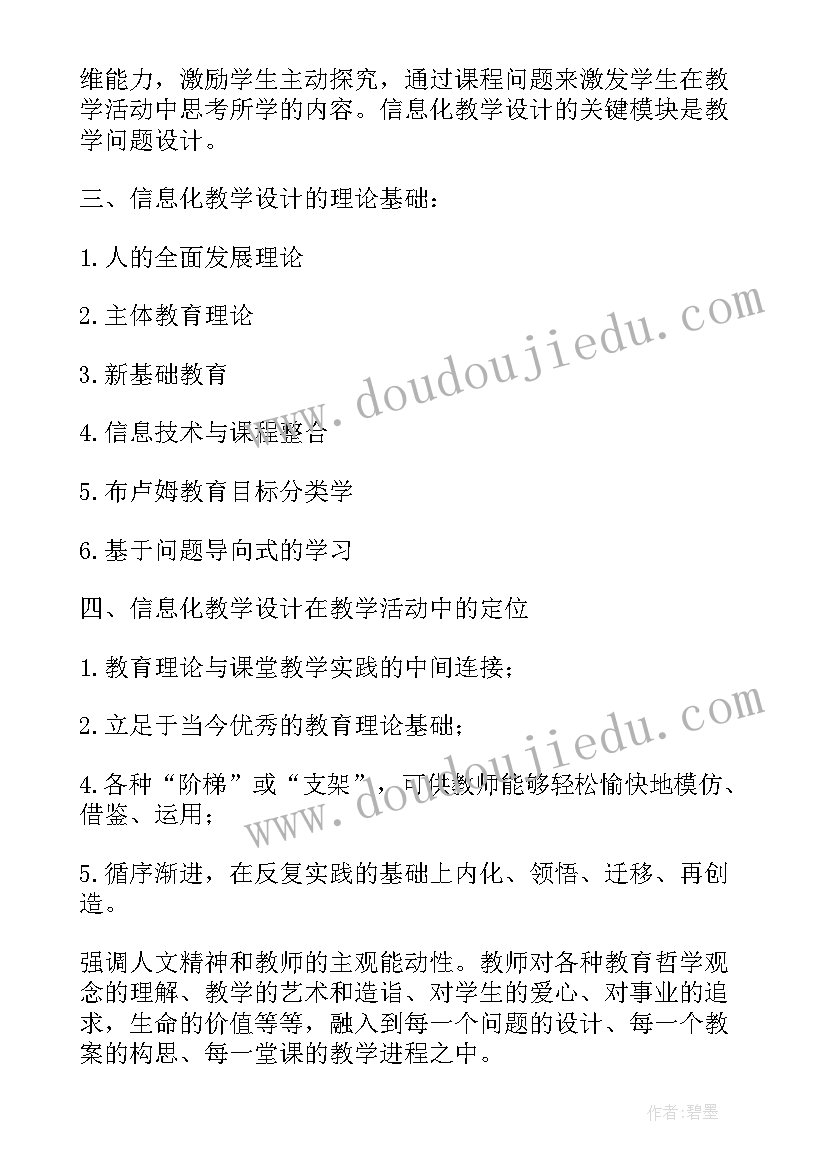 维能力，激励学生主动探究，通过课程问题来激发学生在教学活动中思考所学的内容。信息化教学设计的关键模块是教学问题设计。

三、信息化教学设计的理论基础：

1.人的全面发展理论

2.主体教育理论

3.新基础教育

4.信息技术与课程整合

5.布卢姆教育目标分类学

6.基于问题导向式的学习

四、信息化教学设计在教学活动中的定位

1.教育理论与课堂教学实践的中间连接；

2.立足于当今优秀的教育理论基础；

4.各种“阶梯”或“支架”，可供教师能够轻松愉快地模仿、借鉴、运用；

5.循序渐进，在反复实践的基础上内化、领悟、迁移、再创造。

强调人文精神和教师的主观能动性。教师对各种教育哲学观念的理解、教学的艺术和造诣、对学生的爱心、对事业的追求，生命的价值等等，融入到每一个问题的设计、每一个教案的构思、每一堂课的教学进程之中。

www.doudoujiedu.com

www.doudoujiedu.com

作者:碧墨